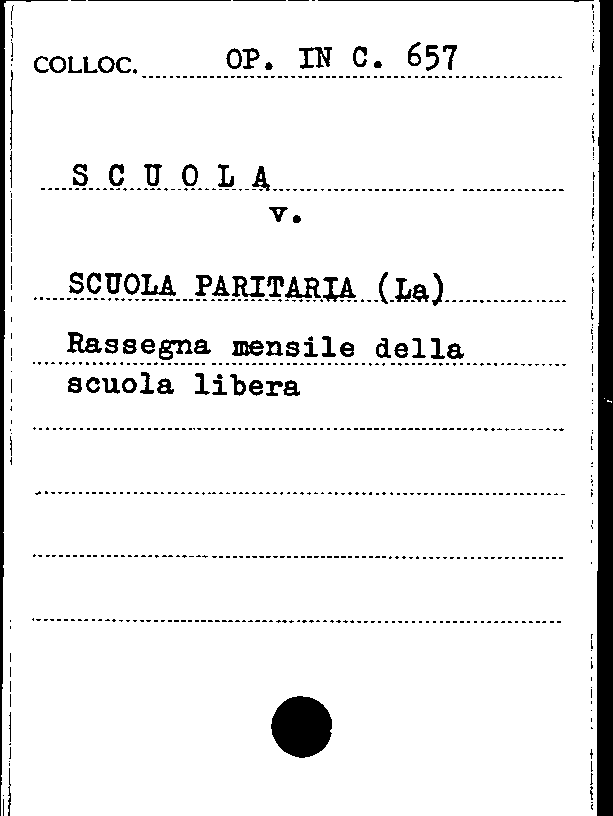 COLLOC. OP. IN C. 657

S C U O L A

v.

SCUOLA PARITARIA (La)

Rassegna mensile della scuola libera